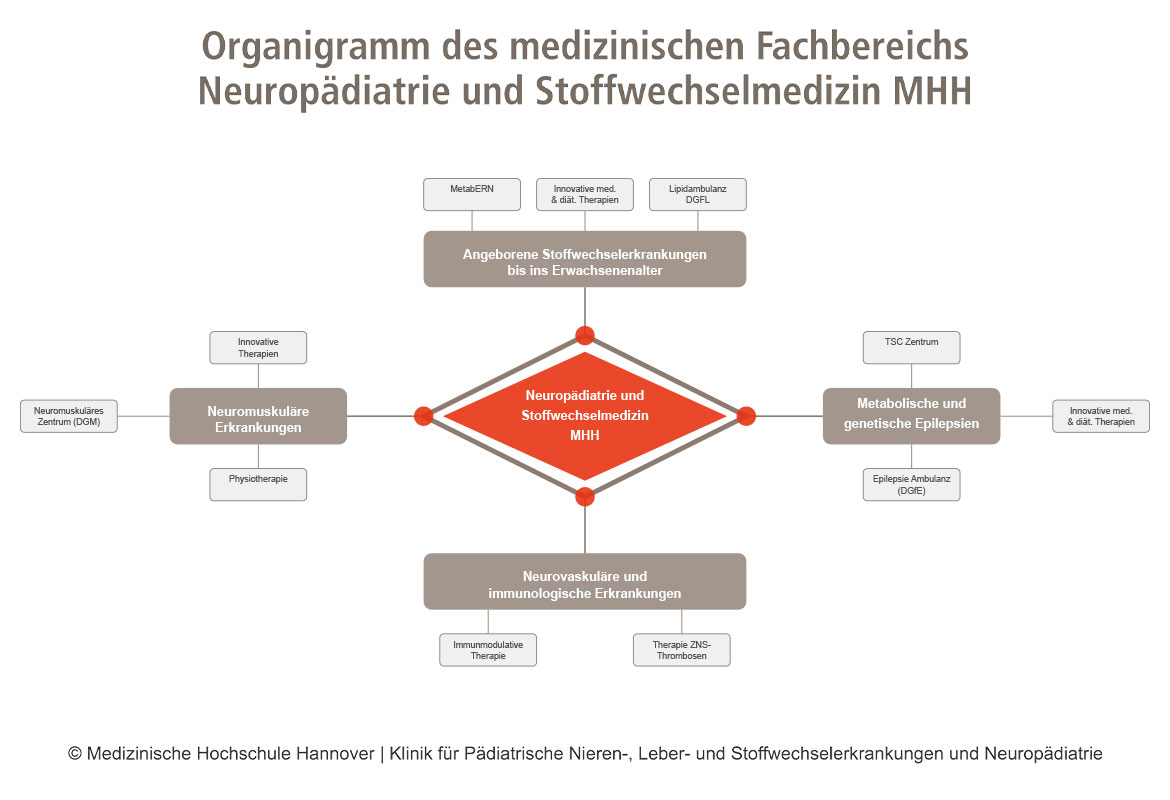 Organigramm des medizinischen Fachbereichs Neuropädiatrie und Stoffwechselmedizin MHH

MetabERN

Innovative med. & diät. Therapien

Lipidambulanz DGFL

Angeborene Stoffwechselerkrankungen bis ins Erwachsenenalter

Innovative Therapien

Neuromuskuläres Zentrum (DGM)

Neuromuskuläre Erkrankungen

Physiotherapie

Neuropädiatrie und Stoffwechselmedizin MHH

TSC Zentrum

Metabolische und genetische Epilepsien

Innovative med. & diät. Therapien

Epilepsie Ambulanz (DGfE)

Neurovaskuläre und immunologische Erkrankungen

Immunmodulative Therapie

Therapie ZNS-Thrombosen

© Medizinische Hochschule Hannover | Klinik für Pädiatrische Nieren-, Leber- und Stoffwechselerkrankungen und Neuropädiatrie